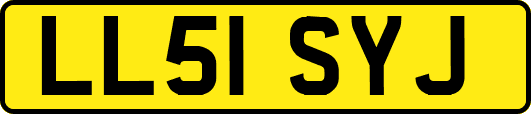 LL51 SYJ